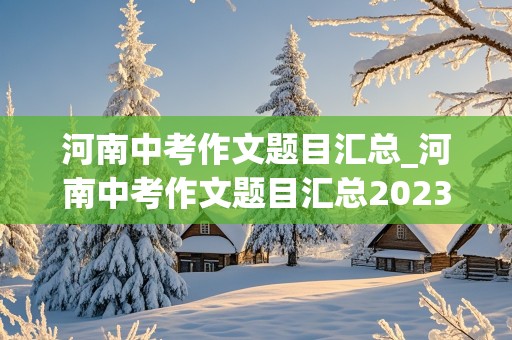 河南中考作文题目汇总_河南中考作文题目汇总2023